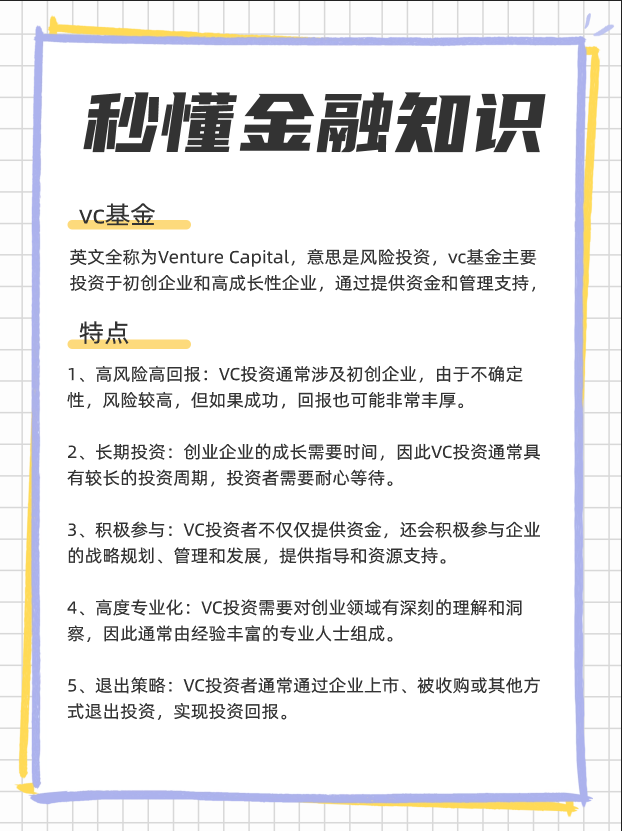 秒懂金融知识

vc基金

英文全称为Venture Capital，意思是风险投资，vc基金主要投资于初创企业和高成长性企业，通过提供资金和管理支持，

特点

1、高风险高回报：VC投资通常涉及初创企业，由于不确定性，风险较高，但如果成功，回报也可能非常丰厚。

2、长期投资：创业企业的成长需要时间，因此VC投资通常具有较长的投资周期，投资者需要耐心等待。

3、积极参与：VC投资者不仅仅提供资金，还会积极参与企业的战略规划、管理和发展，提供指导和资源支持。

4、高度专业化：VC投资需要对创业领域有深刻的理解和洞察，因此通常由经验丰富的专业人士组成。

5、退出策略：VC投资者通常通过企业上市、被收购或其他方式退出投资，实现投资回报。